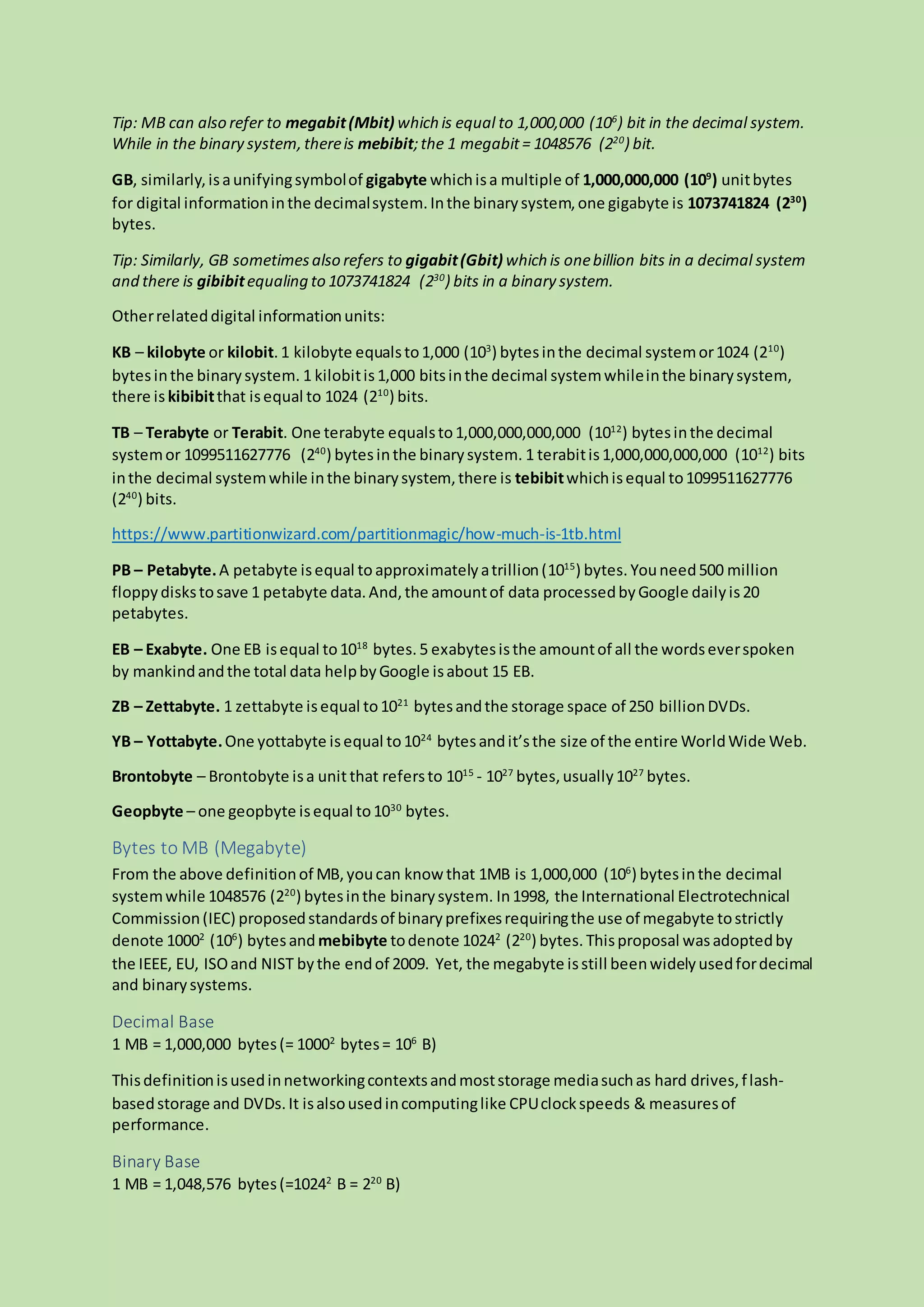 Tip: MB can also refer to megabit (Mbit) which is equal to 1,000,000 ($10^6$) bit in the decimal system. While in the binary system, there is mebibit; the 1 megabit = 1048576 ($2^{20}$) bit.

GB, similarly, is a unifying symbol of gigabyte which is a multiple of 1,000,000,000 ($10^9$) unit bytes for digital information in the decimal system. In the binary system, one gigabyte is 1073741824 ($2^{30}$) bytes.

Tip: Similarly, GB sometimes also refers to gigabit (Gbit) which is one billion bits in a decimal system and there is gibibit equaling to 1073741824 ($2^{30}$) bits in a binary system.

Other related digital information units:

KB – kilobyte or kilobit. 1 kilobyte equals to 1,000 ($10^3$) bytes in the decimal system or 1024 ($2^{10}$) bytes in the binary system. 1 kilobit is 1,000 bits in the decimal system while in the binary system, there is kibibit that is equal to 1024 ($2^{10}$) bits.

TB – Terabyte or Terabit. One terabyte equals to 1,000,000,000,000 ($10^{12}$) bytes in the decimal system or 1099511627776 ($2^{40}$) bytes in the binary system. 1 terabit is 1,000,000,000,000 ($10^{12}$) bits in the decimal system while in the binary system, there is tebibit which is equal to 1099511627776 ($2^{40}$) bits.

https://www.partitionwizard.com/partitionmagic/how-much-is-1tb.html

PB – Petabyte. A petabyte is equal to approximately a trillion ($10^{15}$) bytes. You need 500 million floppy disks to save 1 petabyte data. And, the amount of data processed by Google daily is 20 petabytes.

EB – Exabyte. One EB is equal to $10^{18}$ bytes. 5 exabytes is the amount of all the words ever spoken by mankind and the total data help by Google is about 15 EB.

ZB – Zettabyte. 1 zettabyte is equal to $10^{21}$ bytes and the storage space of 250 billion DVDs.

YB – Yottabyte. One yottabyte is equal to $10^{24}$ bytes and it's the size of the entire World Wide Web.

Brontobyte – Brontobyte is a unit that refers to $10^{15}$ - $10^{27}$ bytes, usually $10^{27}$ bytes.

Geopbyte – one geopbyte is equal to $10^{30}$ bytes.

Bytes to MB (Megabyte)
From the above definition of MB, you can know that 1MB is 1,000,000 ($10^6$) bytes in the decimal system while 1048576 ($2^{20}$) bytes in the binary system. In 1998, the International Electrotechnical Commission (IEC) proposed standards of binary prefixes requiring the use of megabyte to strictly denote $1000^2$ ($10^6$) bytes and mebibyte to denote $1024^2$ ($2^{20}$) bytes. This proposal was adopted by the IEEE, EU, ISO and NIST by the end of 2009. Yet, the megabyte is still been widely used for decimal and binary systems.

Decimal Base
1 MB = 1,000,000 bytes (= $1000^2$ bytes = $10^6$ B)

This definition is used in networking contexts and most storage media such as hard drives, flash-based storage and DVDs. It is also used in computing like CPU clock speeds & measures of performance.

Binary Base
1 MB = 1,048,576 bytes (=$1024^2$ B = $2^{20}$ B)